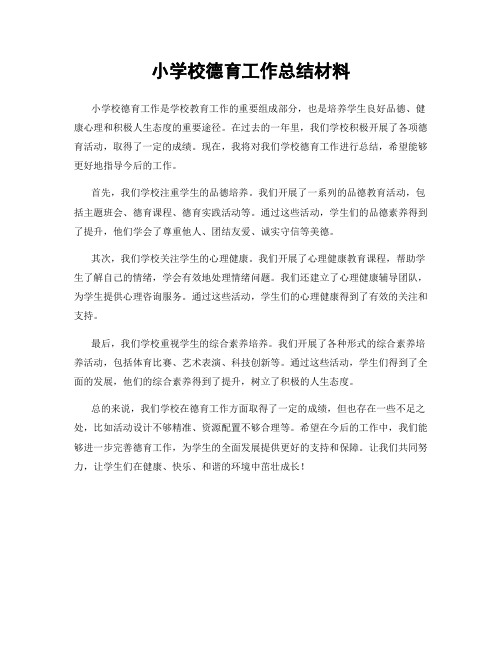 小学校德育工作总结材料

小学校德育工作是学校教育工作的重要组成部分，也是培养学生良好品德、健康心理和积极人生态度的重要途径。在过去的一年里，我们学校积极开展了各项德育活动，取得了一定的成绩。现在，我将对我们学校德育工作进行总结，希望能够更好地指导今后的工作。

首先，我们学校注重学生的品德培养。我们开展了一系列的品德教育活动，包括主题班会、德育课程、德育实践活动等。通过这些活动，学生们的品德素养得到了提升，他们学会了尊重他人、团结友爱、诚实守信等美德。

其次，我们学校关注学生的心理健康。我们开展了心理健康教育课程，帮助学生了解自己的情绪，学会有效地处理情绪问题。我们还建立了心理健康辅导团队，为学生提供心理咨询服务。通过这些活动，学生们的心理健康得到了有效的关注和支持。

最后，我们学校重视学生的综合素养培养。我们开展了各种形式的综合素养培养活动，包括体育比赛、艺术表演、科技创新等。通过这些活动，学生们得到了全面的发展，他们的综合素养得到了提升，树立了积极的人生态度。

总的来说，我们学校在德育工作方面取得了一定的成绩，但也存在一些不足之处，比如活动设计不够精准、资源配置不够合理等。希望在今后的工作中，我们能够进一步完善德育工作，为学生的全面发展提供更好的支持和保障。让我们共同努力，让学生们在健康、快乐、和谐的环境中茁壮成长！